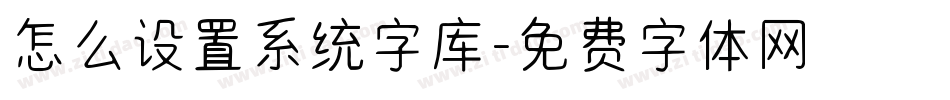 怎么设置系统字库-免费字体网